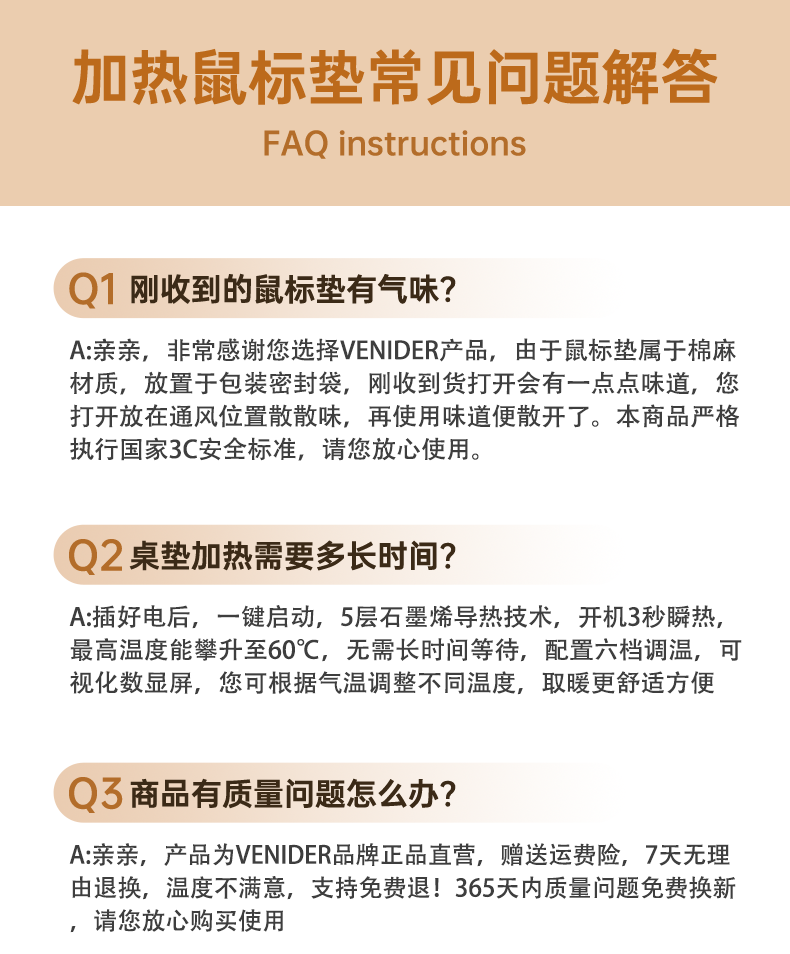 加热鼠标垫常见问题解答
FAQ instructions

Q1 刚收到的鼠标垫有气味？

A:亲亲，非常感谢您选择VENIDER产品，由于鼠标垫属于棉麻材质，放置于包装密封袋，刚收到货打开会有一点点味道，您打开放在通风位置散散味，再使用味道便散开了。本商品严格执行国家3C安全标准，请您放心使用。

Q2 桌垫加热需要多长时间？

A:插好电后，一键启动，5层石墨烯导热技术，开机3秒瞬热，最高温度能攀升至60℃，无需长时间等待，配置六档调温，可视化数显屏，您可根据气温调整不同温度，取暖更舒适方便

Q3 商品有质量问题怎么办？

A:亲亲，产品为VENIDER品牌正品直营，赠送运费险，7天无理由退换，温度不满意，支持免费退！365天内质量问题免费换新，请您放心购买使用